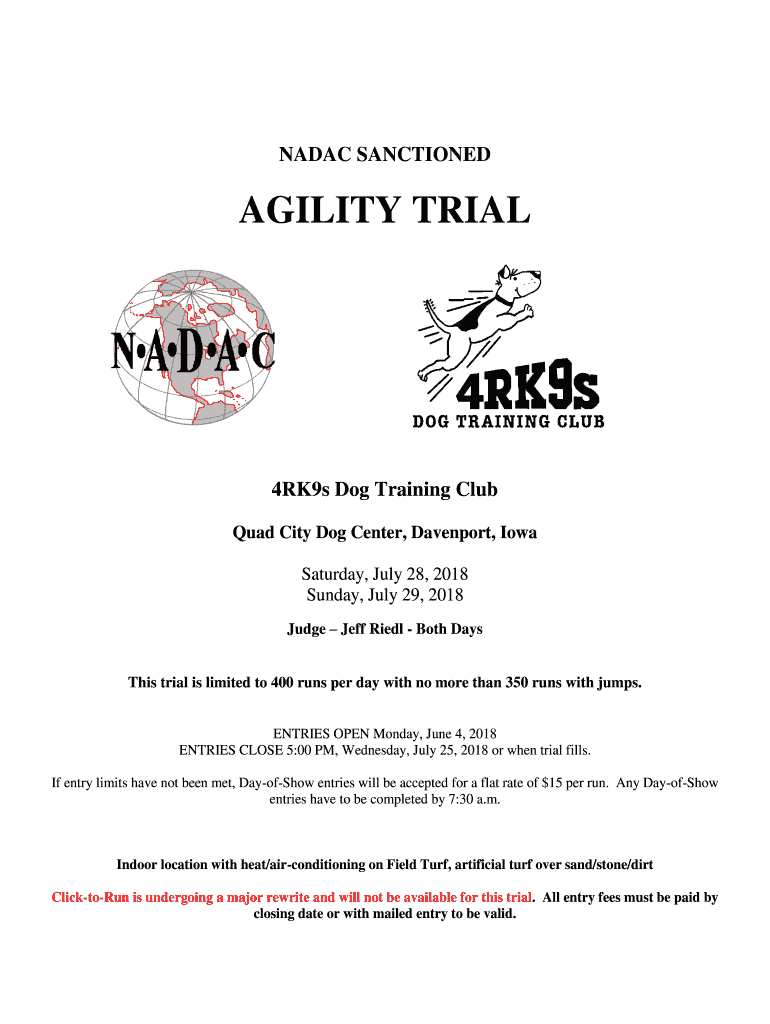 NADAC SANCTIONED

AGILITY TRIAL

N•A•D•A•C

4RK9s
DOG TRAINING CLUB

4RK9s Dog Training Club

Quad City Dog Center, Davenport, Iowa

Saturday, July 28, 2018
Sunday, July 29, 2018

Judge – Jeff Riedl - Both Days

This trial is limited to 400 runs per day with no more than 350 runs with jumps.

ENTRIES OPEN Monday, June 4, 2018
ENTRIES CLOSE 5:00 PM, Wednesday, July 25, 2018 or when trial fills.

If entry limits have not been met, Day-of-Show entries will be accepted for a flat rate of $15 per run. Any Day-of-Show entries have to be completed by 7:30 a.m.

Indoor location with heat/air-conditioning on Field Turf, artificial turf over sand/stone/dirt

Click-to-Run is undergoing a major rewrite and will not be available for this trial. All entry fees must be paid by closing date or with mailed entry to be valid.